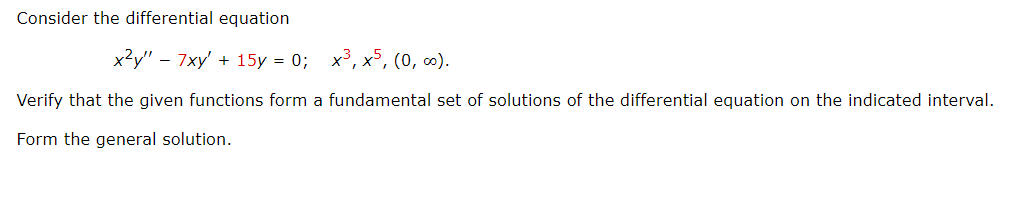 Consider the differential equation

$x^2y'' - 7xy' + 15y = 0; \quad x^3, x^5, (0, \infty).$

Verify that the given functions form a fundamental set of solutions of the differential equation on the indicated interval.

Form the general solution.